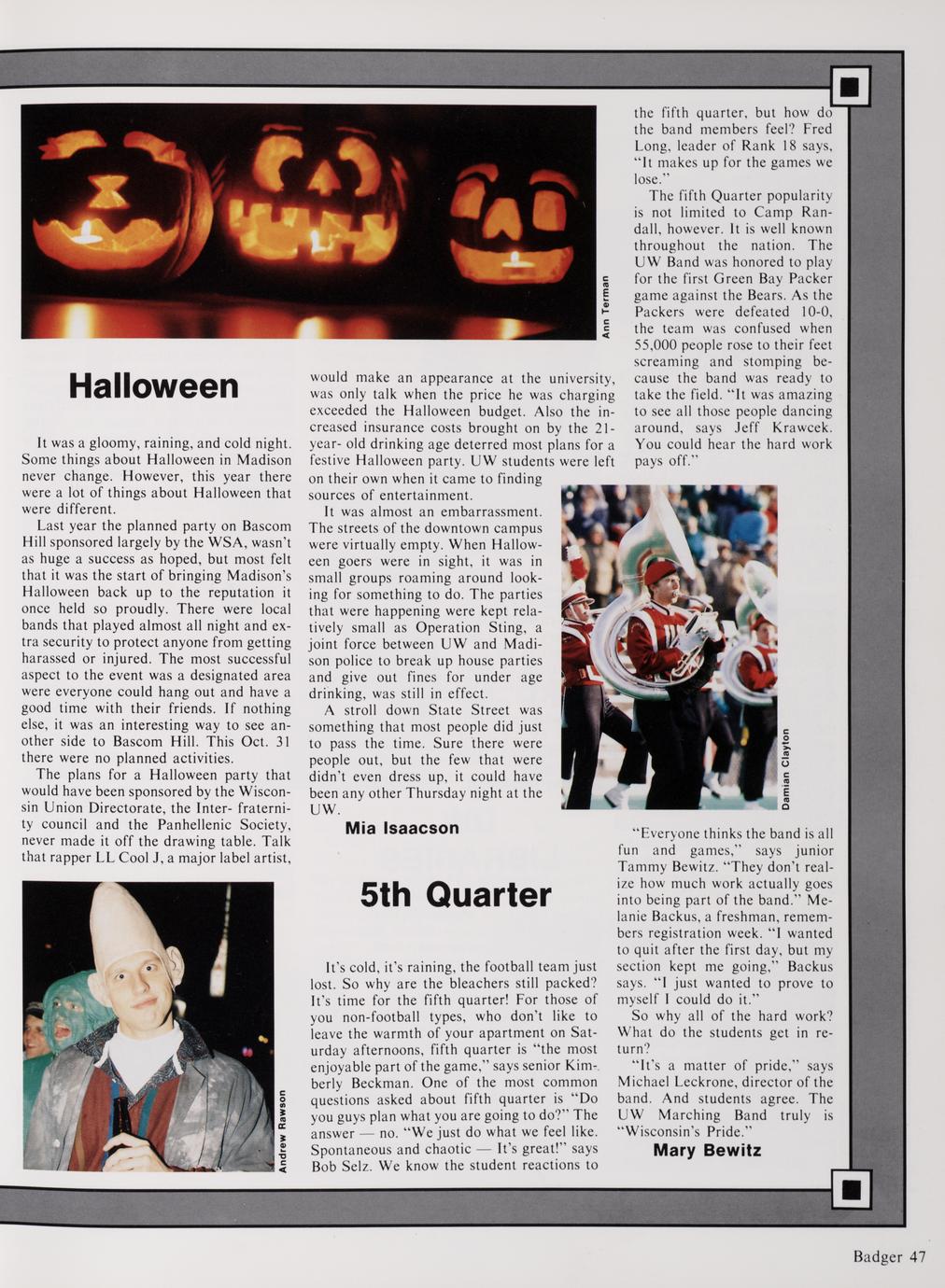 Ann Terman

Halloween

It was a gloomy, raining, and cold night. Some things about Halloween in Madison never change. However, this year there were a lot of things about Halloween that were different.

Last year the planned party on Bascom Hill sponsored largely by the WSA, wasn't as huge a success as hoped, but most felt that it was the start of bringing Madison's Halloween back up to the reputation it once held so proudly. There were local bands that played almost all night and extra security to protect anyone from getting harassed or injured. The most successful aspect to the event was a designated area were everyone could hang out and have a good time with their friends. If nothing else, it was an interesting way to see another side to Bascom Hill. This Oct. 31 there were no planned activities.

The plans for a Halloween party that would have been sponsored by the Wisconsin Union Directorate, the Inter- fraternity council and the Panhellenic Society, never made it off the drawing table. Talk that rapper LL Cool J, a major label artist, would make an appearance at the university, was only talk when the price he was charging exceeded the Halloween budget. Also the increased insurance costs brought on by the 21-year- old drinking age deterred most plans for a festive Halloween party. UW students were left on their own when it came to finding sources of entertainment.

It was almost an embarrassment. The streets of the downtown campus were virtually empty. When Halloween goers were in sight, it was in small groups roaming around looking for something to do. The parties that were happening were kept relatively small as Operation Sting, a joint force between UW and Madison police to break up house parties and give out fines for under age drinking, was still in effect.

A stroll down State Street was something that most people did just to pass the time. Sure there were people out, but the few that were didn't even dress up, it could have been any other Thursday night at the UW.

Mia Isaacson

Andrew Rawson

5th Quarter

It's cold, it's raining, the football team just lost. So why are the bleachers still packed? It's time for the fifth quarter! For those of you non-football types, who don't like to leave the warmth of your apartment on Saturday afternoons, fifth quarter is "the most enjoyable part of the game," says senior Kimberly Beckman. One of the most common questions asked about fifth quarter is "Do you guys plan what you are going to do?" The answer — no. "We just do what we feel like. Spontaneous and chaotic — It's great!" says Bob Selz. We know the student reactions to the fifth quarter, but how do the band members feel? Fred Long, leader of Rank 18 says, "It makes up for the games we lose."

The fifth Quarter popularity is not limited to Camp Randall, however. It is well known throughout the nation. The UW Band was honored to play for the first Green Bay Packer game against the Bears. As the Packers were defeated 10-0, the team was confused when 55,000 people rose to their feet screaming and stomping because the band was ready to take the field. "It was amazing to see all those people dancing around, says Jeff Krawcek. You could hear the hard work pays off."

Damian Clayton

"Everyone thinks the band is all fun and games," says junior Tammy Bewitz. "They don't realize how much work actually goes into being part of the band." Melanie Backus, a freshman, remembers registration week. "I wanted to quit after the first day, but my section kept me going," Backus says. "I just wanted to prove to myself I could do it."

So why all of the hard work? What do the students get in return?

"It's a matter of pride," says Michael Leckrone, director of the band. And students agree. The UW Marching Band truly is "Wisconsin's Pride."

Mary Bewitz

Badger 47